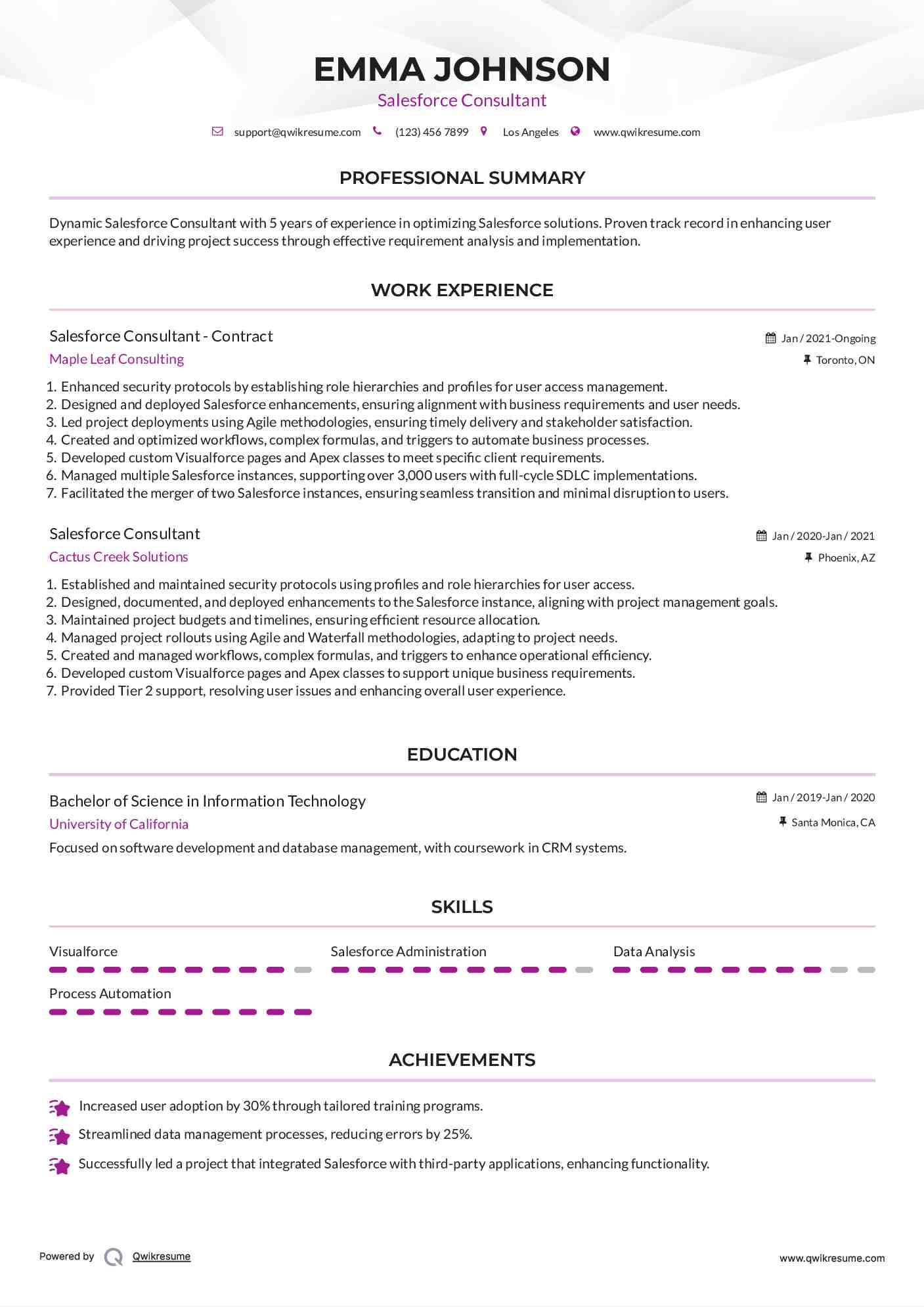 EMMA JOHNSON
Salesforce Consultant

support@qwikresume.com (123) 456 7899 Los Angeles www.qwikresume.com

PROFESSIONAL SUMMARY

Dynamic Salesforce Consultant with 5 years of experience in optimizing Salesforce solutions. Proven track record in enhancing user experience and driving project success through effective requirement analysis and implementation.

WORK EXPERIENCE

Salesforce Consultant - Contract
Jan / 2021-Ongoing
Maple Leaf Consulting
Toronto, ON

1. Enhanced security protocols by establishing role hierarchies and profiles for user access management.
2. Designed and deployed Salesforce enhancements, ensuring alignment with business requirements and user needs.
3. Led project deployments using Agile methodologies, ensuring timely delivery and stakeholder satisfaction.
4. Created and optimized workflows, complex formulas, and triggers to automate business processes.
5. Developed custom Visualforce pages and Apex classes to meet specific client requirements.
6. Managed multiple Salesforce instances, supporting over 3,000 users with full-cycle SDLC implementations.
7. Facilitated the merger of two Salesforce instances, ensuring seamless transition and minimal disruption to users.

Salesforce Consultant
Jan / 2020-Jan / 2021
Cactus Creek Solutions
Phoenix, AZ

1. Established and maintained security protocols using profiles and role hierarchies for user access.
2. Designed, documented, and deployed enhancements to the Salesforce instance, aligning with project management goals.
3. Maintained project budgets and timelines, ensuring efficient resource allocation.
4. Managed project rollouts using Agile and Waterfall methodologies, adapting to project needs.
5. Created and managed workflows, complex formulas, and triggers to enhance operational efficiency.
6. Developed custom Visualforce pages and Apex classes to support unique business requirements.
7. Provided Tier 2 support, resolving user issues and enhancing overall user experience.

EDUCATION

Bachelor of Science in Information Technology
Jan / 2019-Jan / 2020
University of California
Santa Monica, CA
Focused on software development and database management, with coursework in CRM systems.

SKILLS

Visualforce
Salesforce Administration
Data Analysis
Process Automation

ACHIEVEMENTS

Increased user adoption by 30% through tailored training programs.
Streamlined data management processes, reducing errors by 25%.
Successfully led a project that integrated Salesforce with third-party applications, enhancing functionality.

Powered by Qwikresume
www.qwikresume.com